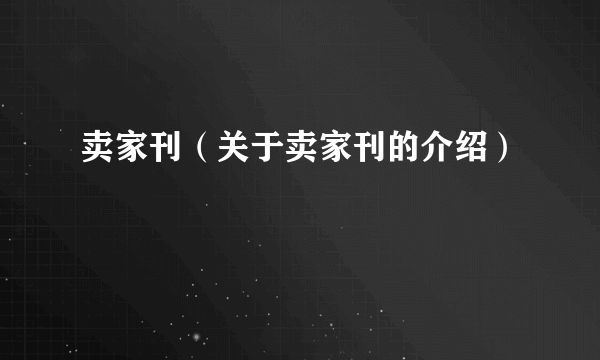 卖家刊（关于卖家刊的介绍）